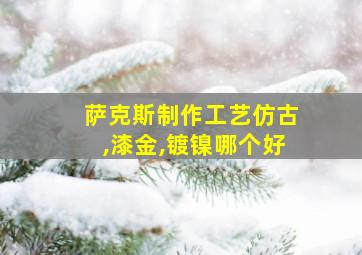 萨克斯制作工艺仿古,漆金,镀镍哪个好